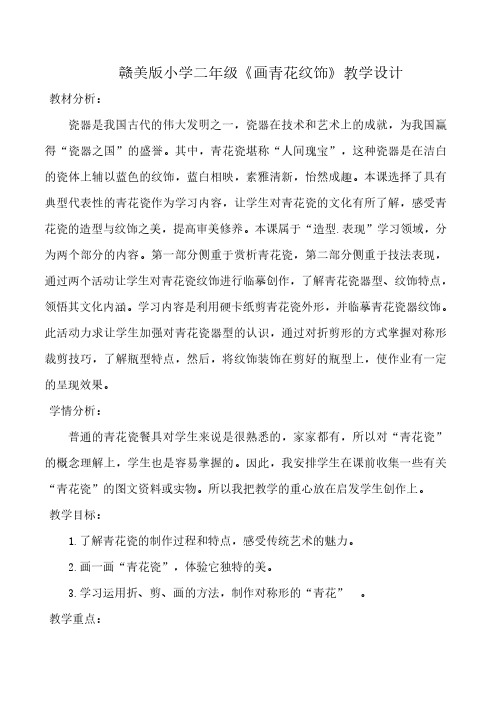 赣美版小学二年级《画青花纹饰》教学设计

教材分析：

瓷器是我国古代的伟大发明之一，瓷器在技术和艺术上的成就，为我国赢得“瓷器之国”的盛誉。其中，青花瓷堪称“人间瑰宝”，这种瓷器是在洁白的瓷体上辅以蓝色的纹饰，蓝白相映，素雅清新，怡然成趣。本课选择了具有典型代表性的青花瓷作为学习内容，让学生对青花瓷的文化有所了解，感受青花瓷的造型与纹饰之美，提高审美修养。本课属于“造型.表现”学习领域，分为两个部分的内容。第一部分侧重于赏析青花瓷，第二部分侧重于技法表现，通过两个活动让学生对青花瓷纹饰进行临摹创作，了解青花瓷器型、纹饰特点，领悟其文化内涵。学习内容是利用硬卡纸剪青花瓷外形，并临摹青花瓷器纹饰。此活动力求让学生加强对青花瓷器型的认识，通过对折剪形的方式掌握对称形裁剪技巧，了解瓶型特点，然后，将纹饰装饰在剪好的瓶型上，使作业有一定的呈现效果。

学情分析：

普通的青花瓷餐具对学生来说是很熟悉的，家家都有，所以对“青花瓷”的概念理解上，学生也是容易掌握的。因此，我安排学生在课前收集一些有关“青花瓷”的图文资料或实物。所以我把教学的重心放在启发学生创作上。

教学目标：

1.了解青花瓷的制作过程和特点，感受传统艺术的魅力。

2.画一画“青花瓷”，体验它独特的美。

3.学习运用折、剪、画的方法，制作对称形的“青花” 。

教学重点：